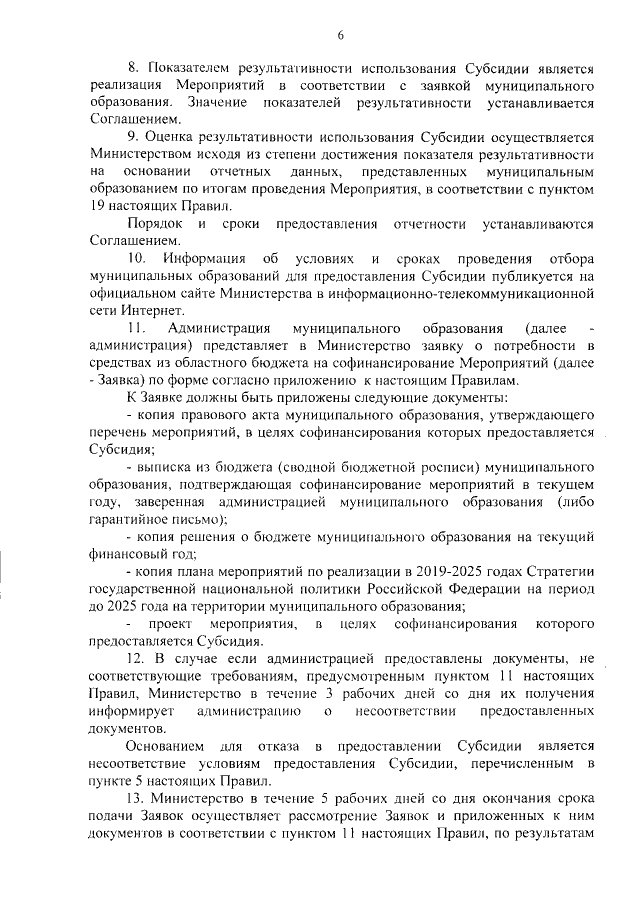 6

8. Показателем результативности использования Субсидии является реализация Мероприятий в соответствии с заявкой муниципального образования. Значение показателей результативности устанавливается Соглашением.

9. Оценка результативности использования Субсидии осуществляется Министерством исходя из степени достижения показателя результативности на основании отчетных данных, представленных муниципальным образованием по итогам проведения Мероприятия, в соответствии с пунктом 19 настоящих Правил.

Порядок и сроки предоставления отчетности устанавливаются Соглашением.

10. Информация об условиях и сроках проведения отбора муниципальных образований для предоставления Субсидии публикуется на официальном сайте Министерства в информационно-телекоммуникационной сети Интернет.

11. Администрация муниципального образования (далее - администрация) представляет в Министерство заявку о потребности в средствах из областного бюджета на софинансирование Мероприятий (далее - Заявка) по форме согласно приложению к настоящим Правилам.

К Заявке должны быть приложены следующие документы:

- копия правового акта муниципального образования, утверждающего перечень мероприятий, в целях софинансирования которых предоставляется Субсидия;

- выписка из бюджета (сводной бюджетной росписи) муниципального образования, подтверждающая софинансирование мероприятий в текущем году, заверенная администрацией муниципального образования (либо гарантийное письмо);

- копия решения о бюджете муниципального образования на текущий финансовый год;

- копия плана мероприятий по реализации в 2019-2025 годах Стратегии государственной национальной политики Российской Федерации на период до 2025 года на территории муниципального образования;

- проект мероприятия, в целях софинансирования которого предоставляется Субсидия.

12. В случае если администрацией предоставлены документы, не соответствующие требованиям, предусмотренным пунктом 11 настоящих Правил, Министерство в течение 3 рабочих дней со дня их получения информирует администрацию о несоответствии предоставленных документов.

Основанием для отказа в предоставлении Субсидии является несоответствие условиям предоставления Субсидии, перечисленным в пункте 5 настоящих Правил.

13. Министерство в течение 5 рабочих дней со дня окончания срока подачи Заявок осуществляет рассмотрение Заявок и приложенных к ним документов в соответствии с пунктом 11 настоящих Правил, по результатам